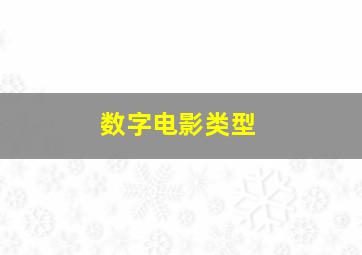 数字电影类型